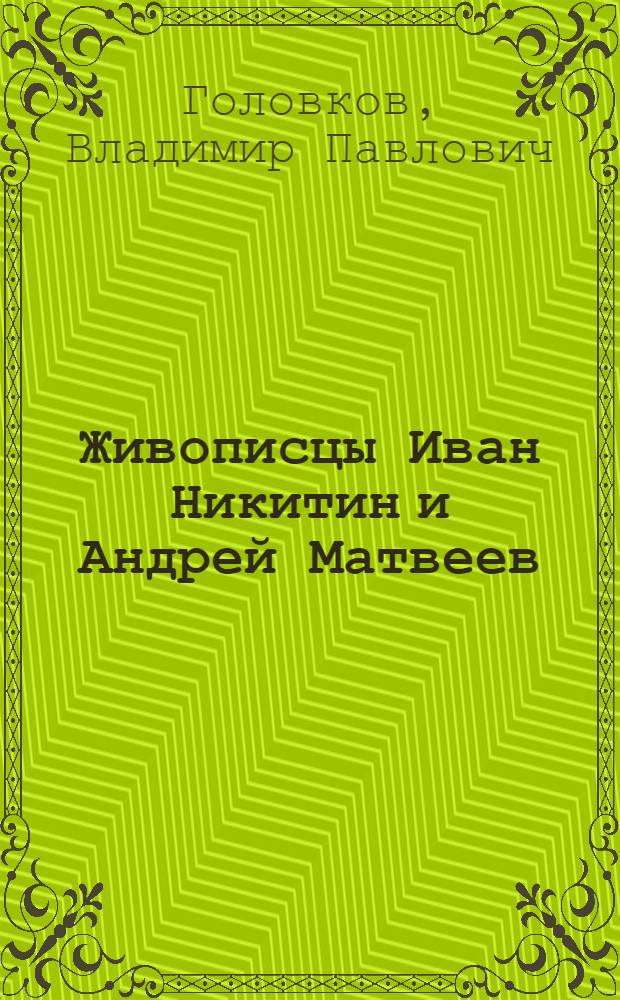 Головков, Владимир Павлович

Живописцы Иван Никитин и Андрей Матвеев